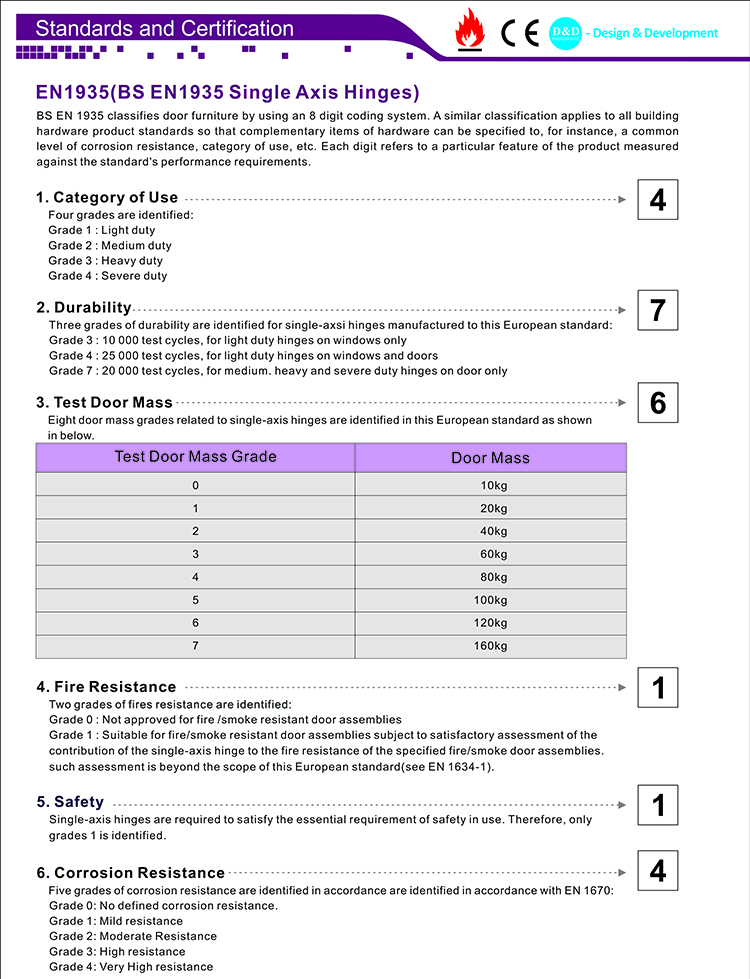 Standards and Certification

CE D&D - Design & Development

EN1935(BS EN1935 Single Axis Hinges)

BS EN 1935 classifies door furniture by using an 8 digit coding system. A similar classification applies to all building hardware product standards so that complementary items of hardware can be specified to, for instance, a common level of corrosion resistance, category of use, etc. Each digit refers to a particular feature of the product measured against the standard's performance requirements.

1. Category of Use

4

Four grades are identified:
Grade 1 : Light duty
Grade 2 : Medium duty
Grade 3 : Heavy duty
Grade 4 : Severe duty

2. Durability

7

Three grades of durability are identified for single-axsi hinges manufactured to this European standard:
Grade 3 : 10 000 test cycles, for light duty hinges on windows only
Grade 4 : 25 000 test cycles, for light duty hinges on windows and doors
Grade 7 : 20 000 test cycles, for medium. heavy and severe duty hinges on door only

3. Test Door Mass

6

Eight door mass grades related to single-axis hinges are identified in this European standard as shown in below.

| Test Door Mass Grade | Door Mass |
|---|---|
| 0 | 10kg |
| 1 | 20kg |
| 2 | 40kg |
| 3 | 60kg |
| 4 | 80kg |
| 5 | 100kg |
| 6 | 120kg |
| 7 | 160kg |

4. Fire Resistance

1

Two grades of fires resistance are identified:
Grade 0 : Not approved for fire /smoke resistant door assemblies
Grade 1 : Suitable for fire/smoke resistant door assemblies subject to satisfactory assessment of the contribution of the single-axis hinge to the fire resistance of the specified fire/smoke door assemblies. such assessment is beyond the scope of this European standard(see EN 1634-1).

5. Safety

1

Single-axis hinges are required to satisfy the essential requirement of safety in use. Therefore, only grades 1 is identified.

6. Corrosion Resistance

4

Five grades of corrosion resistance are identified in accordance are identified in accordance with EN 1670:
Grade 0: No defined corrosion resistance.
Grade 1: Mild resistance
Grade 2: Moderate Resistance
Grade 3: High resistance
Grade 4: Very High resistance